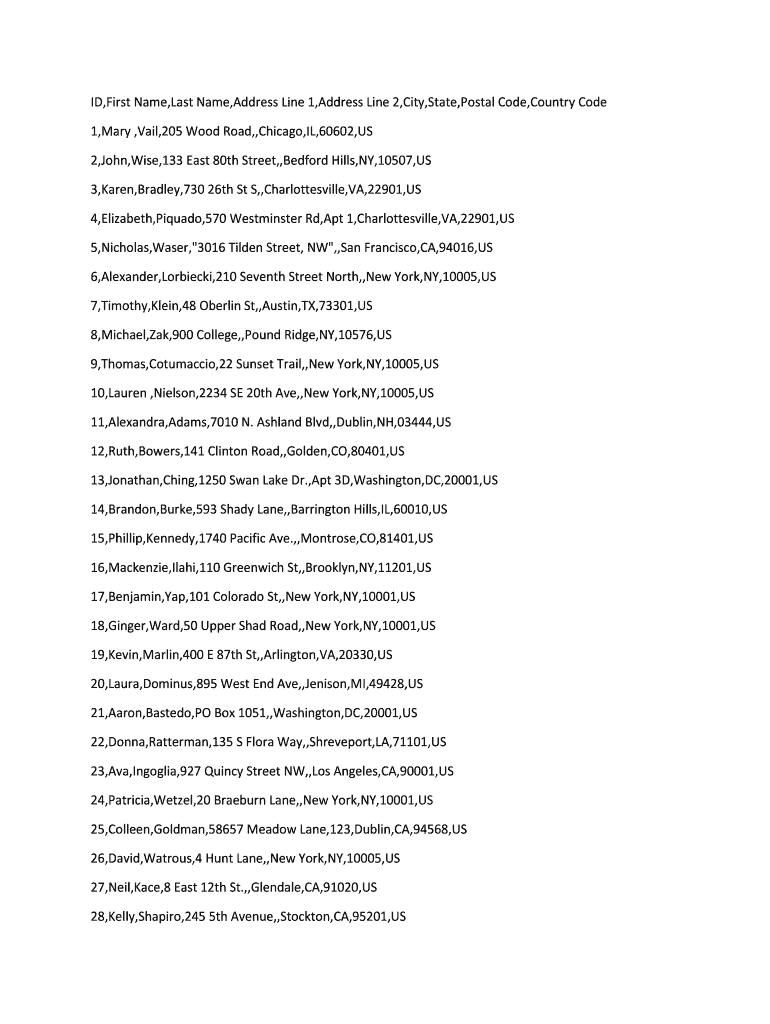 ID,First Name,Last Name,Address Line 1,Address Line 2,City,State,Postal Code,Country Code

1,Mary ,Vail,205 Wood Road,,Chicago,IL,60602,US

2,John,Wise,133 East 80th Street,,Bedford Hills,NY,10507,US

3,Karen,Bradley,730 26th St S,,Charlottesville,VA,22901,US

4,Elizabeth,Piquado,570 Westminster Rd,Apt 1,Charlottesville,VA,22901,US

5,Nicholas,Waser,"3016 Tilden Street, NW",,San Francisco,CA,94016,US

6,Alexander,Lorbiecki,210 Seventh Street North,,New York,NY,10005,US

7,Timothy,Klein,48 Oberlin St,,Austin,TX,73301,US

8,Michael,Zak,900 College,,Pound Ridge,NY,10576,US

9,Thomas,Cotumaccio,22 Sunset Trail,,New York,NY,10005,US

10,Lauren ,Nielson,2234 SE 20th Ave,,New York,NY,10005,US

11,Alexandra,Adams,7010 N. Ashland Blvd,,Dublin,NH,03444,US

12,Ruth,Bowers,141 Clinton Road,,Golden,CO,80401,US

13,Jonathan,Ching,1250 Swan Lake Dr.,Apt 3D,Washington,DC,20001,US

14,Brandon,Burke,593 Shady Lane,,Barrington Hills,IL,60010,US

15,Phillip,Kennedy,1740 Pacific Ave.,,Montrose,CO,81401,US

16,Mackenzie,Ilahi,110 Greenwich St,,Brooklyn,NY,11201,US

17,Benjamin,Yap,101 Colorado St,,New York,NY,10001,US

18,Ginger,Ward,50 Upper Shad Road,,New York,NY,10001,US

19,Kevin,Marlin,400 E 87th St,,Arlington,VA,20330,US

20,Laura,Dominus,895 West End Ave,,Jenison,MI,49428,US

21,Aaron,Bastedo,PO Box 1051,,Washington,DC,20001,US

22,Donna,Ratterman,135 S Flora Way,,Shreveport,LA,71101,US

23,Ava,Ingoglia,927 Quincy Street NW,,Los Angeles,CA,90001,US

24,Patricia,Wetzel,20 Braeburn Lane,,New York,NY,10001,US

25,Colleen,Goldman,58657 Meadow Lane,123,Dublin,CA,94568,US

26,David,Watrous,4 Hunt Lane,,New York,NY,10005,US

27,Neil,Kace,8 East 12th St.,,Glendale,CA,91020,US

28,Kelly,Shapiro,245 5th Avenue,,Stockton,CA,95201,US